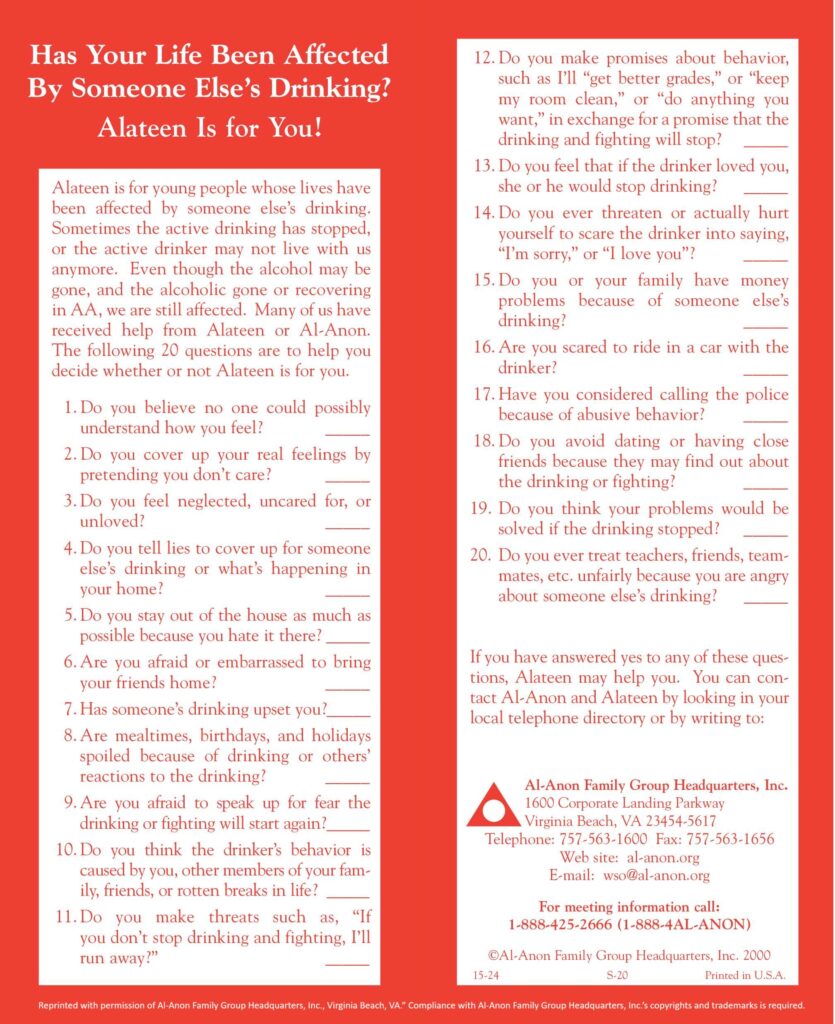 Has Your Life Been Affected By Someone Else's Drinking?

Alateen Is for You!

Alateen is for young people whose lives have been affected by someone else's drinking. Sometimes the active drinking has stopped, or the active drinker may not live with us anymore. Even though the alcohol may be gone, and the alcoholic gone or recovering in AA, we are still affected. Many of us have received help from Alateen or Al-Anon. The following 20 questions are to help you decide whether or not Alateen is for you.

1. Do you believe no one could possibly understand how you feel? _____

2. Do you cover up your real feelings by pretending you don't care? _____

3. Do you feel neglected, uncared for, or unloved? _____

4. Do you tell lies to cover up for someone else's drinking or what's happening in your home? _____

5. Do you stay out of the house as much as possible because you hate it there? _____

6. Are you afraid or embarrassed to bring your friends home? _____

7. Has someone's drinking upset you? _____

8. Are mealtimes, birthdays, and holidays spoiled because of drinking or others' reactions to the drinking? _____

9. Are you afraid to speak up for fear the drinking or fighting will start again? _____

10. Do you think the drinker's behavior is caused by you, other members of your family, friends, or rotten breaks in life? _____

11. Do you make threats such as, "If you don't stop drinking and fighting, I'll run away?" _____

12. Do you make promises about behavior, such as I'll "get better grades," or "keep my room clean," or "do anything you want," in exchange for a promise that the drinking and fighting will stop? _____

13. Do you feel that if the drinker loved you, she or he would stop drinking? _____

14. Do you ever threaten or actually hurt yourself to scare the drinker into saying, "I'm sorry," or "I love you"? _____

15. Do you or your family have money problems because of someone else's drinking? _____

16. Are you scared to ride in a car with the drinker? _____

17. Have you considered calling the police because of abusive behavior? _____

18. Do you avoid dating or having close friends because they may find out about the drinking or fighting? _____

19. Do you think your problems would be solved if the drinking stopped? _____

20. Do you ever treat teachers, friends, teammates, etc. unfairly because you are angry about someone else's drinking? _____

If you have answered yes to any of these questions, Alateen may help you. You can contact Al-Anon and Alateen by looking in your local telephone directory or by writing to:

Al-Anon Family Group Headquarters, Inc.
1600 Corporate Landing Parkway
Virginia Beach, VA 23454-5617
Telephone: 757-563-1600 Fax: 757-563-1656
Web site: al-anon.org
E-mail: wso@al-anon.org

For meeting information call:
1-888-425-2666 (1-888-4AL-ANON)

©Al-Anon Family Group Headquarters, Inc. 2000

15-24 S-20 Printed in U.S.A.

Reprinted with permission of Al-Anon Family Group Headquarters, Inc., Virginia Beach, VA." Compliance with Al-Anon Family Group Headquarters, Inc.'s copyrights and trademarks is required.